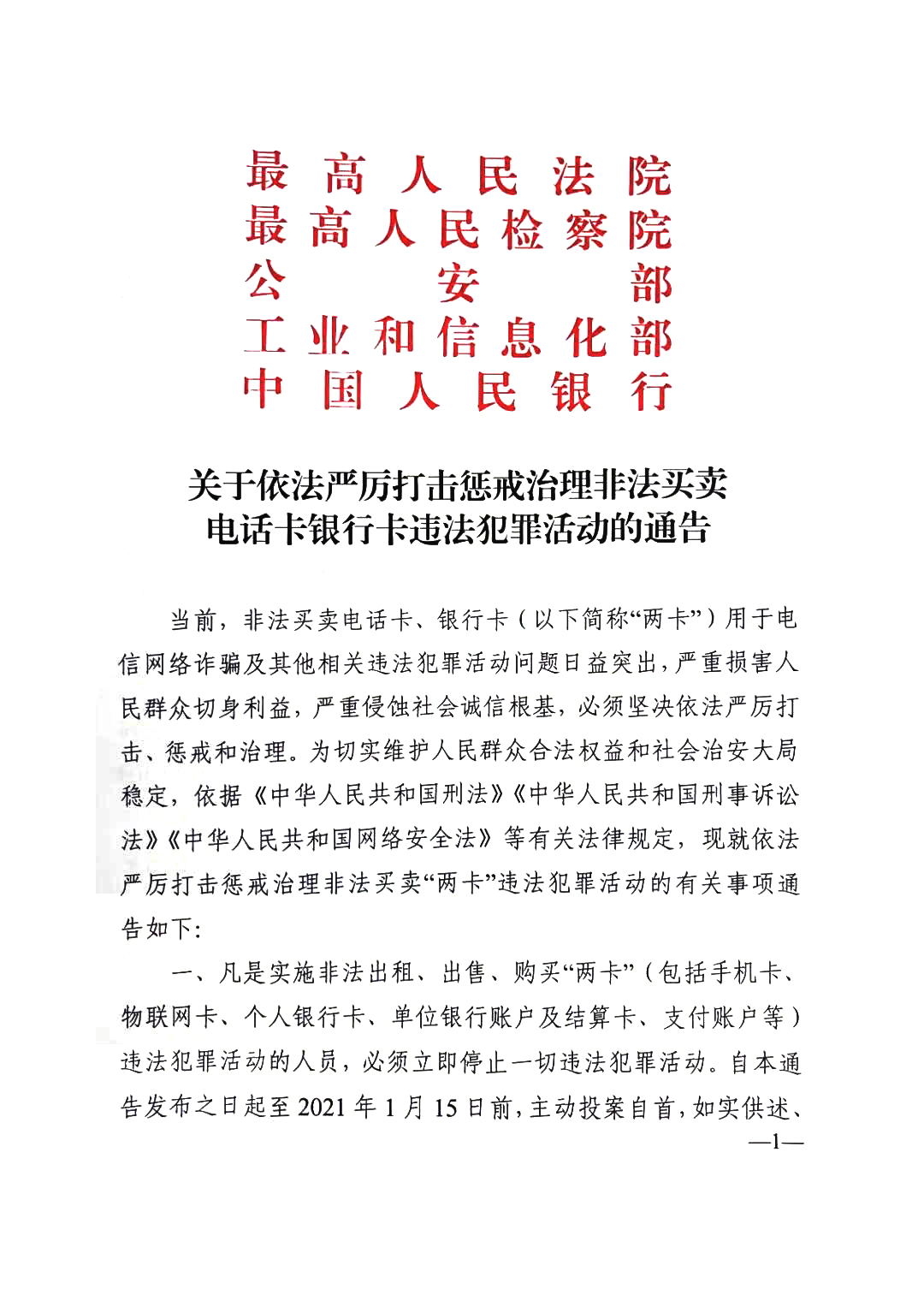 最高人民法院
最高人民检察院
公安部
工业和信息化部
中国人民银行

关于依法严厉打击惩戒治理非法买卖电话卡银行卡违法犯罪活动的通告

当前，非法买卖电话卡、银行卡（以下简称“两卡”）用于电信网络诈骗及其他相关违法犯罪活动问题日益突出，严重损害人民群众切身利益，严重侵蚀社会诚信根基，必须坚决依法严厉打击、惩戒和治理。为切实维护人民群众合法权益和社会治安大局稳定，依据《中华人民共和国刑法》《中华人民共和国刑事诉讼法》《中华人民共和国网络安全法》等有关法律规定，现就依法严厉打击惩戒治理非法买卖“两卡”违法犯罪活动的有关事项通告如下：

一、凡是实施非法出租、出售、购买“两卡”（包括手机卡、物联网卡、个人银行卡、单位银行账户及结算卡、支付账户等）违法犯罪活动的人员，必须立即停止一切违法犯罪活动。自本通告发布之日起至2021年1月15日前，主动投案自首，如实供述、

—1—